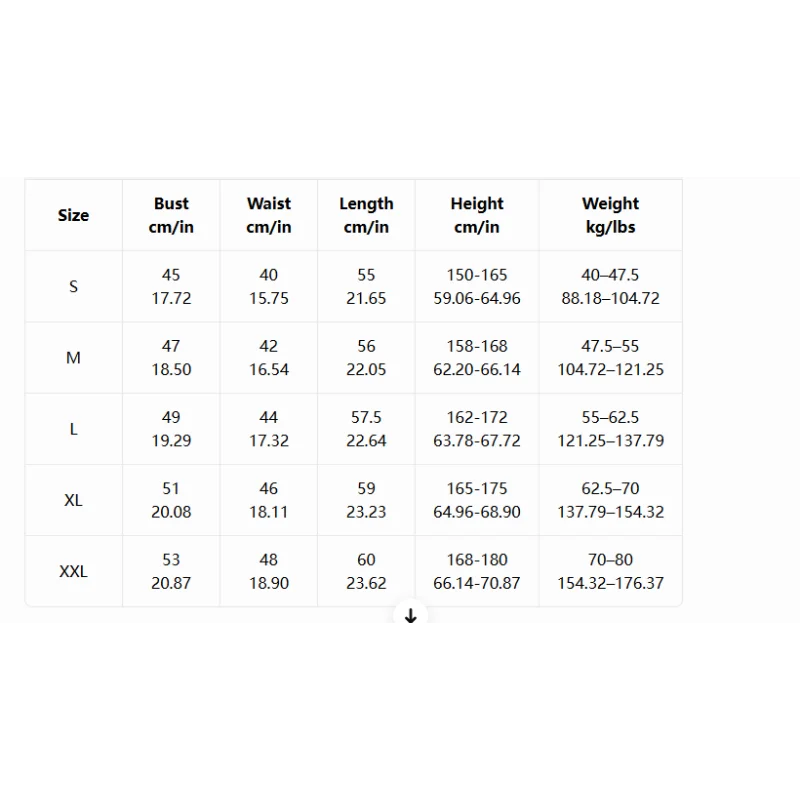 | Size | Bust cm/in | Waist cm/in | Length cm/in | Height cm/in | Weight kg/lbs |
|---|---|---|---|---|---|
| S | 45 17.72 | 40 15.75 | 55 21.65 | 150-165 59.06-64.96 | 40–47.5 88.18–104.72 |
| M | 47 18.50 | 42 16.54 | 56 22.05 | 158-168 62.20-66.14 | 47.5–55 104.72–121.25 |
| L | 49 19.29 | 44 17.32 | 57.5 22.64 | 162-172 63.78-67.72 | 55–62.5 121.25–137.79 |
| XL | 51 20.08 | 46 18.11 | 59 23.23 | 165-175 64.96-68.90 | 62.5–70 137.79–154.32 |
| XXL | 53 20.87 | 48 18.90 | 60 23.62 | 168-180 66.14-70.87 | 70–80 154.32–176.37 |

↓